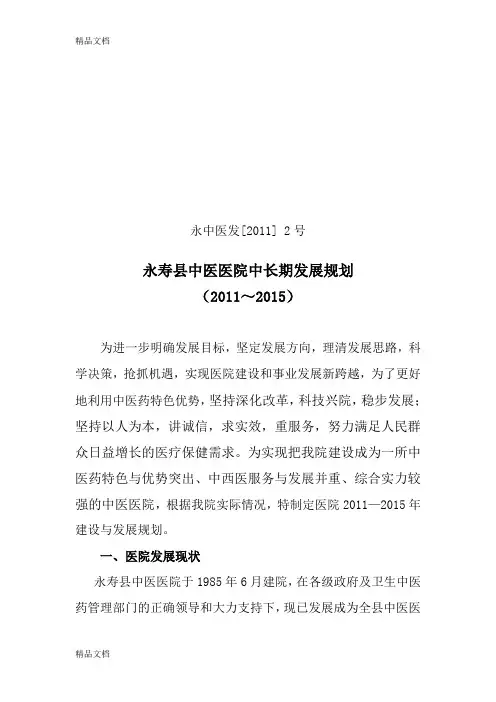 精品文档

永中医发[2011] 2 号

永寿县中医医院中长期发展规划
（2011～2015）

为进一步明确发展目标，坚定发展方向，理清发展思路，科学决策，抢抓机遇，实现医院建设和事业发展新跨越，为了更好地利用中医药特色优势，坚持深化改革，科技兴院，稳步发展；坚持以人为本，讲诚信，求实效，重服务，努力满足人民群众日益增长的医疗保健需求。为实现把我院建设成为一所中医药特色与优势突出、中西医服务与发展并重、综合实力较强的中医医院，根据我院实际情况，特制定医院 2011—2015 年建设与发展规划。

一、医院发展现状

永寿县中医医院于 1985 年 6 月建院，在各级政府及卫生中医药管理部门的正确领导和大力支持下，现已发展成为全县中医医

精品文档